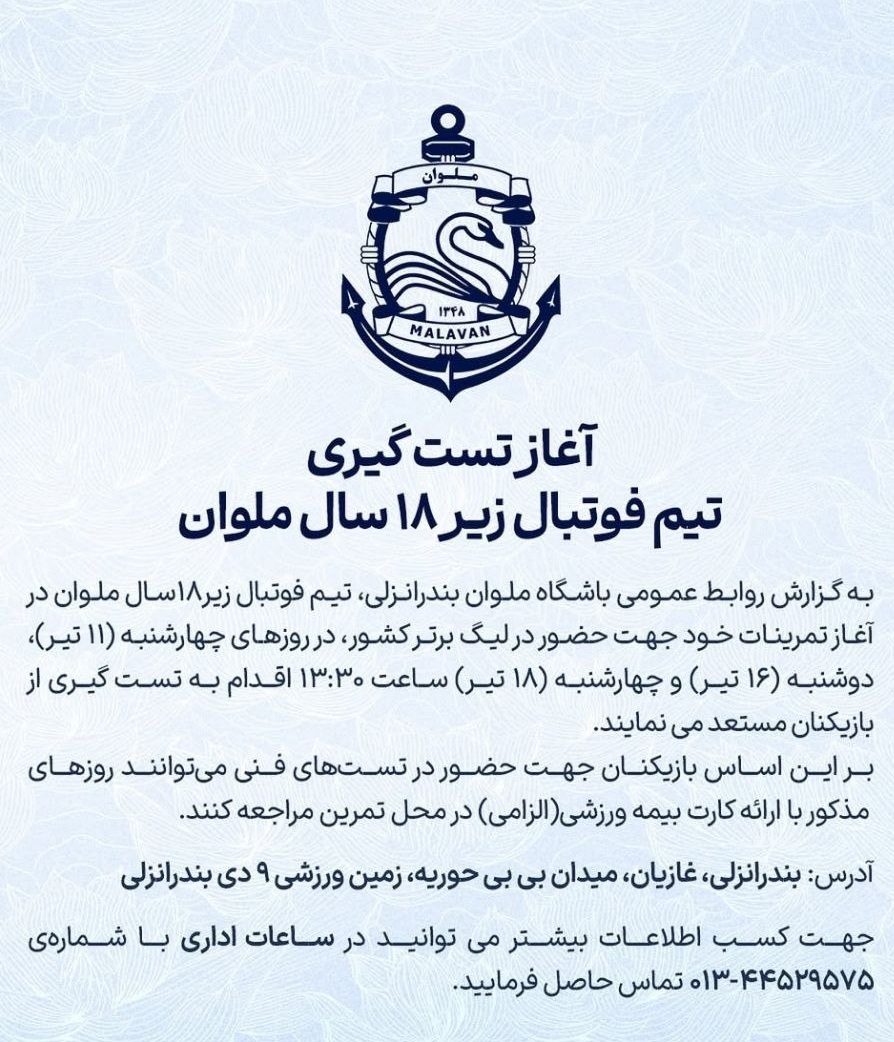 ملوان
۱۳۴۸
MALAVAN

آغاز تست گیری
تیم فوتبال زیر ۱۸ سال ملوان

به گزارش روابط عمومی باشگاه ملوان بندرانزلی، تیم فوتبال زیر۱۸سال ملوان در آغاز تمرینات خود جهت حضور در لیگ برتر کشور، در روزهای چهارشنبه (۱۱ تیر)، دوشنبه (۱۶ تیر) و چهارشنبه (۱۸ تیر) ساعت ۱۳:۳۰ اقدام به تست گیری از بازیکنان مستعد می نمایند.
بر این اساس بازیکنان جهت حضور در تست‌های فنی می‌توانند روزهای مذکور با ارائه کارت بیمه ورزشی(الزامی) در محل تمرین مراجعه کنند.

آدرس: بندرانزلی، غازیان، میدان بی بی حوریه، زمین ورزشی ۹ دی بندرانزلی

جهت کسب اطلاعات بیشتر می توانید در ساعات اداری با شماره‌ی ۰۱۳-۴۴۵۲۹۵۷۵ تماس حاصل فرمایید.